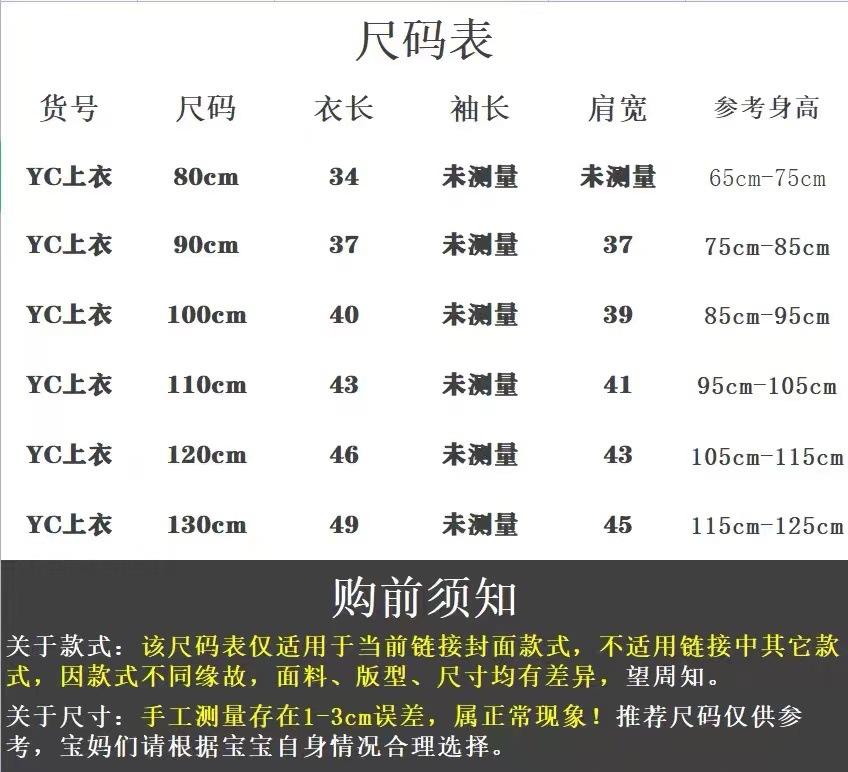 尺码表

| 货号 | 尺码 | 衣长 | 袖长 | 肩宽 | 参考身高 |
|---|---|---|---|---|---|
| YC上衣 | 80cm | 34 | 未测量 | 未测量 | 65cm-75cm |
| YC上衣 | 90cm | 37 | 未测量 | 37 | 75cm-85cm |
| YC上衣 | 100cm | 40 | 未测量 | 39 | 85cm-95cm |
| YC上衣 | 110cm | 43 | 未测量 | 41 | 95cm-105cm |
| YC上衣 | 120cm | 46 | 未测量 | 43 | 105cm-115cm |
| YC上衣 | 130cm | 49 | 未测量 | 45 | 115cm-125cm |

购前须知

关于款式：该尺码表仅适用于当前链接封面款式，不适用链接中其它款式，因款式不同缘故，面料、版型、尺寸均有差异，望周知。

关于尺寸：手工测量存在1-3cm误差，属正常现象！推荐尺码仅供参考，宝妈们请根据宝宝自身情况合理选择。